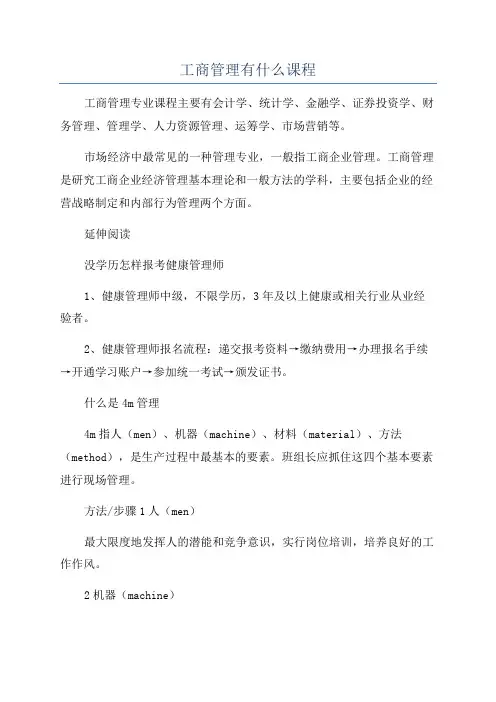 工商管理有什么课程

工商管理专业课程主要有会计学、统计学、金融学、证券投资学、财务管理、管理学、人力资源管理、运筹学、市场营销等。

市场经济中最常见的一种管理专业，一般指工商企业管理。工商管理是研究工商企业经济管理基本理论和一般方法的学科，主要包括企业的经营战略制定和内部行为管理两个方面。

延伸阅读

没学历怎样报考健康管理师

1、健康管理师中级，不限学历，3年及以上健康或相关行业从业经验者。

2、健康管理师报名流程：递交报考资料→缴纳费用→办理报名手续→开通学习账户→参加统一考试→颁发证书。

什么是4m管理

4m指人（men）、机器（machine）、材料（material）、方法（method），是生产过程中最基本的要素。班组长应抓住这四个基本要素进行现场管理。

方法/步骤1人（men）

最大限度地发挥人的潜能和竞争意识，实行岗位培训，培养良好的工作作风。

2机器（machine）